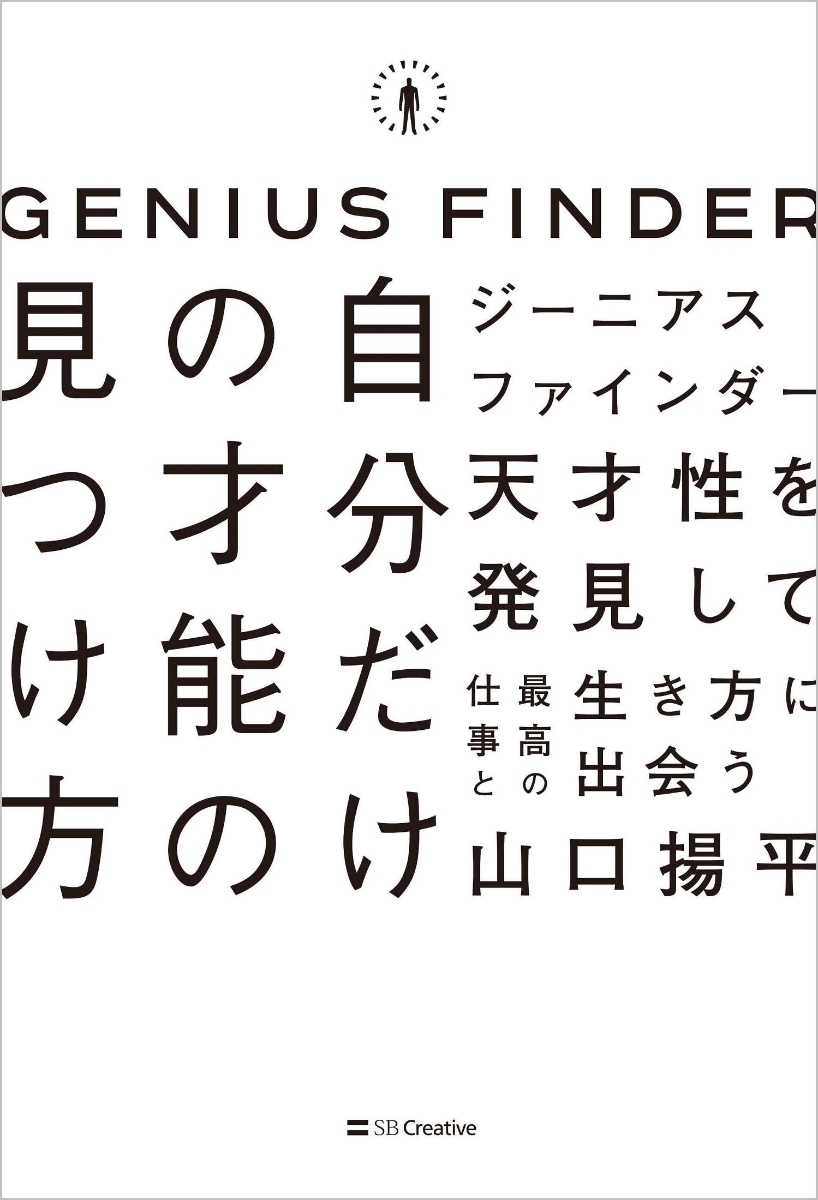 GENIUS FINDER

自分だけの才能の見つけ方

ジーニアスファインダー

天才性を発見して最高の仕事と生き方に出会う

山口揚平

SB Creative